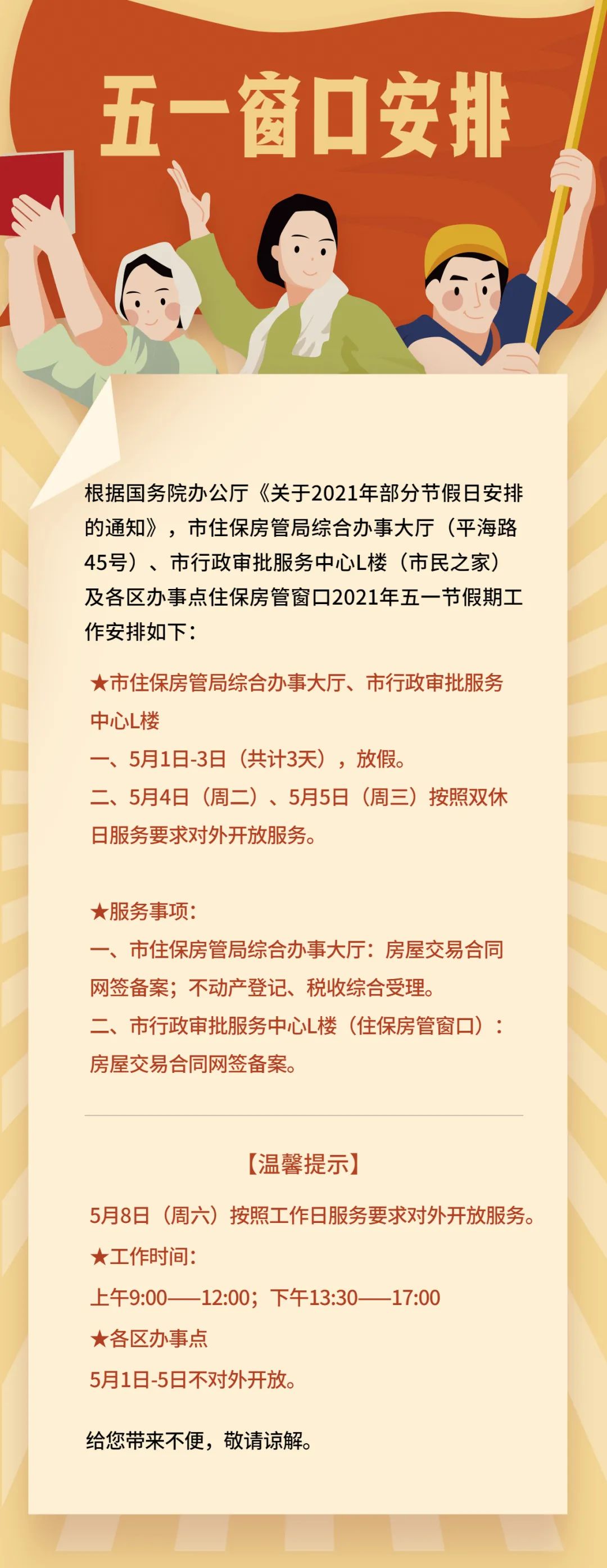 五一窗口安排

根据国务院办公厅《关于2021年部分节假日安排的通知》，市住保房管局综合办事大厅（平海路45号）、市行政审批服务中心L楼（市民之家）及各区办事点住保房管窗口2021年五一节假期工作安排如下：

★市住保房管局综合办事大厅、市行政审批服务中心L楼
一、5月1日-3日（共计3天），放假。
二、5月4日（周二）、5月5日（周三）按照双休日服务要求对外开放服务。

★服务事项：
一、市住保房管局综合办事大厅：房屋交易合同网签备案；不动产登记、税收综合受理。
二、市行政审批服务中心L楼（住保房管窗口）：房屋交易合同网签备案。

【温馨提示】
5月8日（周六）按照工作日服务要求对外开放服务。
★工作时间：
上午9:00——12:00；下午13:30——17:00
★各区办事点
5月1日-5日不对外开放。

给您带来不便，敬请谅解。